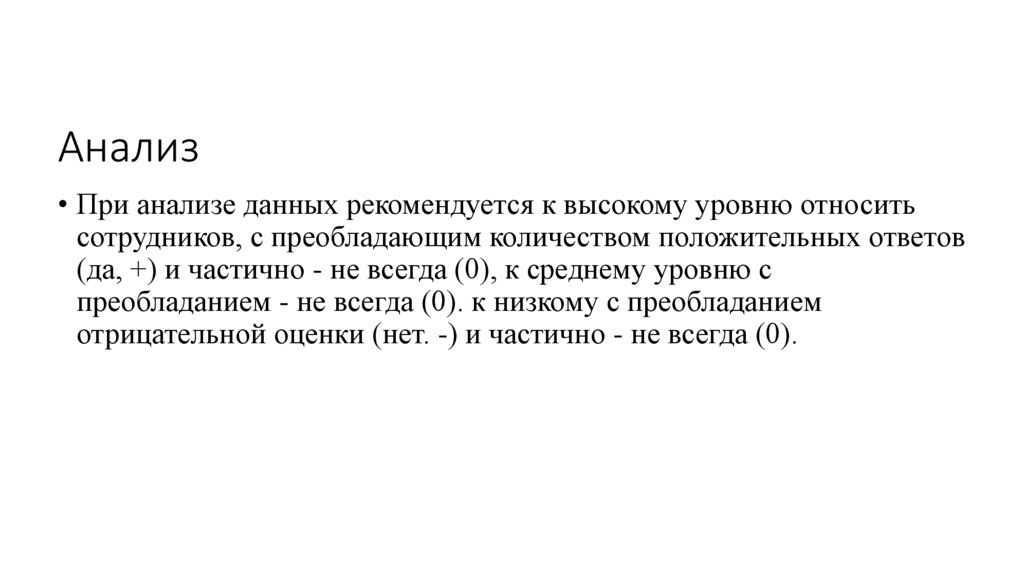 Анализ

• При анализе данных рекомендуется к высокому уровню относить сотрудников, с преобладающим количеством положительных ответов (да, +) и частично - не всегда (0), к среднему уровню с преобладанием - не всегда (0). к низкому с преобладанием отрицательной оценки (нет. -) и частично - не всегда (0).